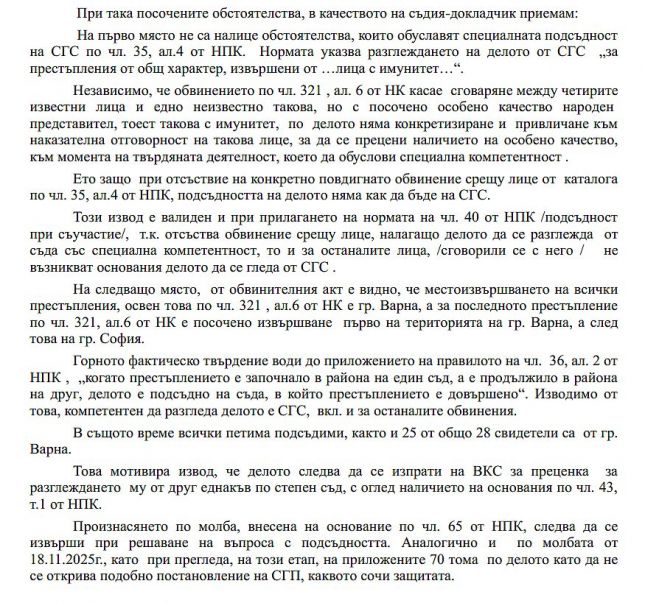 При така посочените обстоятелства, в качеството на съдия-докладчик приемам:

На първо място не са налице обстоятелства, които обуславят специалната подсъдност на СГС по чл. 35, ал.4 от НПК. Нормата указва разглеждането на делото от СГС „за престъпления от общ характер, извършени от …лица с имунитет…“.

Независимо, че обвинението по чл. 321 , ал. 6 от НК касае сговаряне между четирите известни лица и едно неизвестно такова, но с посочено особено качество народен представител, тоест такова с имунитет, по делото няма конкретизиране и привличане към наказателна отговорност на такова лице, за да се прецени наличието на особено качество, към момента на твърдяната деятелност, което да обуслови специална компетентност .

Ето защо при отсъствие на конкретно повдигнато обвинение срещу лице от каталога по чл. 35, ал.4 от НПК, подсъдността на делото няма как да бъде на СГС.

Този извод е валиден и при прилагането на нормата на чл. 40 от НПК /подсъдност при съучастие/, т.к. отсъства обвинение срещу лице, налагащо делото да се разглежда от съда със специална компетентност, то и за останалите лица, /сговорили се с него / не възникват основания делото да се гледа от СГС .

На следващо място, от обвинителния акт е видно, че местоизвършването на всички престъпления, освен това по чл. 321 , ал.6 от НК е гр. Варна, а за последното престъпление по чл. 321, ал.6 от НК е посочено извършване първо на територията на гр. Варна, а след това на гр. София.

Горното фактическо твърдение води до приложението на правилото на чл. 36, ал. 2 от НПК , „когато престъплението е започнало в района на един съд, а е продължило в района на друг, делото е подсъдно на съда, в който престъплението е довършено“. Изводимо от това, компетентен да разгледа делото е СГС, вкл. и за останалите обвинения.

В същото време всички петима подсъдими, както и 25 от общо 28 свидетели са от гр. Варна.

Това мотивира извод, че делото следва да се изпрати на ВКС за преценка за разглеждането му от друг еднакъв по степен съд, с оглед наличието на основания по чл. 43, т.1 от НПК.

Произнасянето по молба, внесена на основание по чл. 65 от НПК, следва да се извърши при решаване на въпроса с подсъдността. Аналогично и по молбата от 18.11.2025г., като при прегледа, на този етап, на приложените 70 тома по делото като да не се открива подобно постановление на СГП, каквото сочи защитата.